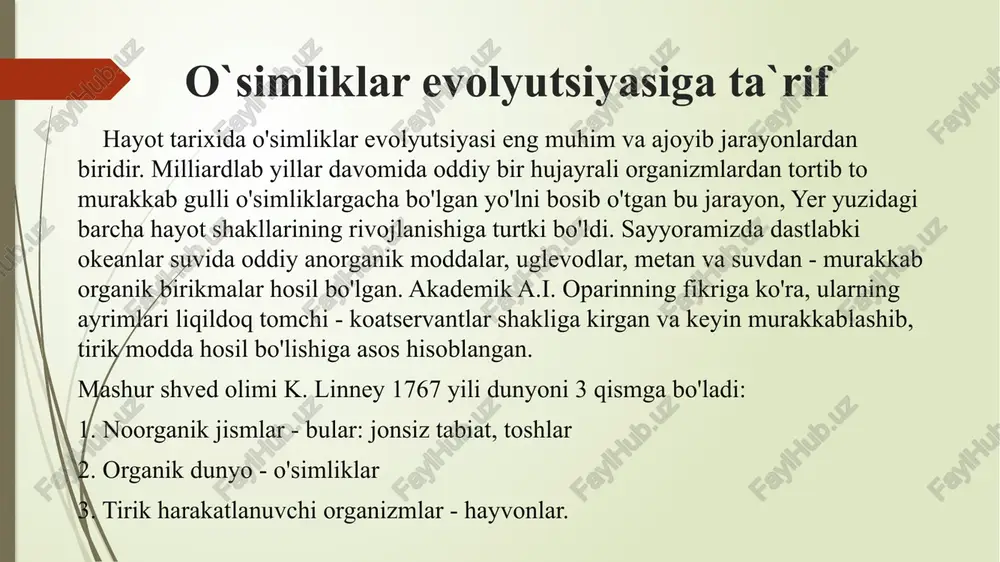 O`simliklar evolyutsiyasiga ta`rif

Hayot tarixida o'simliklar evolyutsiyasi eng muhim va ajoyib jarayonlardan biridir. Milliardlab yillar davomida oddiy bir hujayrali organizmlardan tortib to murakkab gulli o'simliklargacha bo'lgan yo'lni bosib o'tgan bu jarayon, Yer yuzidagi barcha hayot shakllarining rivojlanishiga turtki bo'ldi. Sayyoramizda dastlabki okeanlar suvida oddiy anorganik moddalar, uglevodlar, metan va suvdan - murakkab organik birikmalar hosil bo'lgan. Akademik A.I. Oparinning fikriga ko'ra, ularning ayrimlari liqildoq tomchi - koatservantlar shakliga kirgan va keyin murakkablashib, tirik modda hosil bo'lishiga asos hisoblangan.

Mashur shved olimi K. Linney 1767 yili dunyoni 3 qismga bo'ladi:

1. Noorganik jismlar - bular: jonsiz tabiat, toshlar

2. Organik dunyo - o'simliklar

3. Tirik harakatlanuvchi organizmlar - hayvonlar.

FaylHub.uz